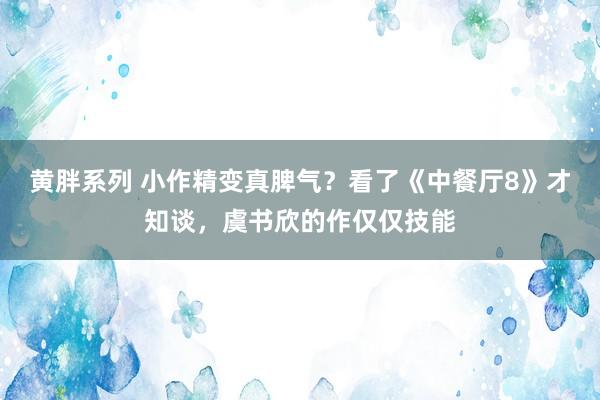 黄胖系列 小作精变真脾气？看了《中餐厅8》才知谈，虞书欣的作仅仅技能